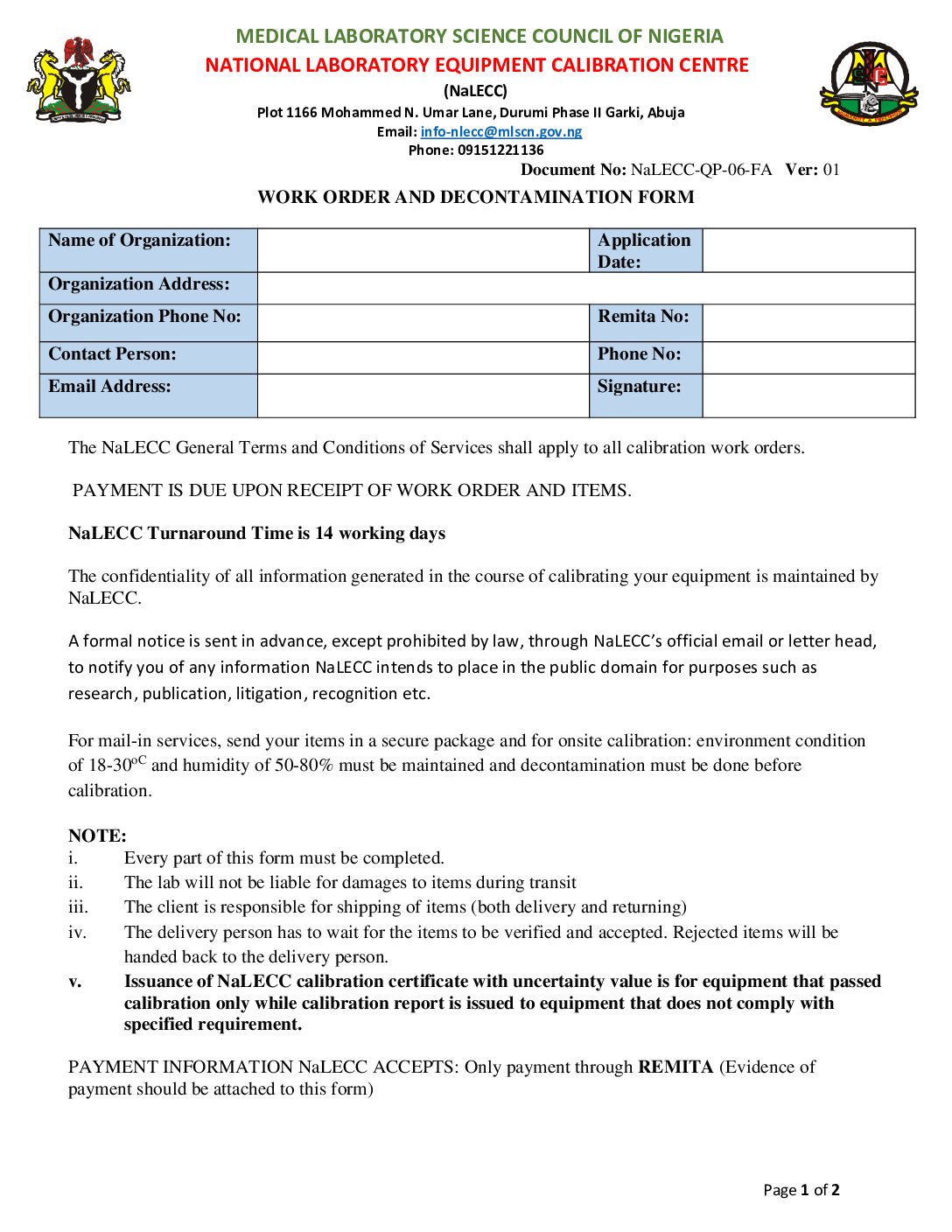 MEDICAL LABORATORY SCIENCE COUNCIL OF NIGERIA
NATIONAL LABORATORY EQUIPMENT CALIBRATION CENTRE
(NaLECC)
Plot 1166 Mohammed N. Umar Lane, Durumi Phase II Garki, Abuja
Email: info-nlecc@mlscn.gov.ng
Phone: 09151221136

Document No: NaLECC-QP-06-FA Ver: 01

WORK ORDER AND DECONTAMINATION FORM

| Name of Organization: | | Application Date: | |
|---|---|---|---|
| Organization Address: | | | |
| Organization Phone No: | | Remita No: | |
| Contact Person: | | Phone No: | |
| Email Address: | | Signature: | |

The NaLECC General Terms and Conditions of Services shall apply to all calibration work orders.

PAYMENT IS DUE UPON RECEIPT OF WORK ORDER AND ITEMS.

NaLECC Turnaround Time is 14 working days

The confidentiality of all information generated in the course of calibrating your equipment is maintained by NaLECC.

A formal notice is sent in advance, except prohibited by law, through NaLECC's official email or letter head, to notify you of any information NaLECC intends to place in the public domain for purposes such as research, publication, litigation, recognition etc.

For mail-in services, send your items in a secure package and for onsite calibration: environment condition of 18-30$^{oC}$ and humidity of 50-80% must be maintained and decontamination must be done before calibration.

NOTE:
i. Every part of this form must be completed.
ii. The lab will not be liable for damages to items during transit
iii. The client is responsible for shipping of items (both delivery and returning)
iv. The delivery person has to wait for the items to be verified and accepted. Rejected items will be handed back to the delivery person.
v. Issuance of NaLECC calibration certificate with uncertainty value is for equipment that passed calibration only while calibration report is issued to equipment that does not comply with specified requirement.

PAYMENT INFORMATION NaLECC ACCEPTS: Only payment through REMITA (Evidence of payment should be attached to this form)

Page 1 of 2